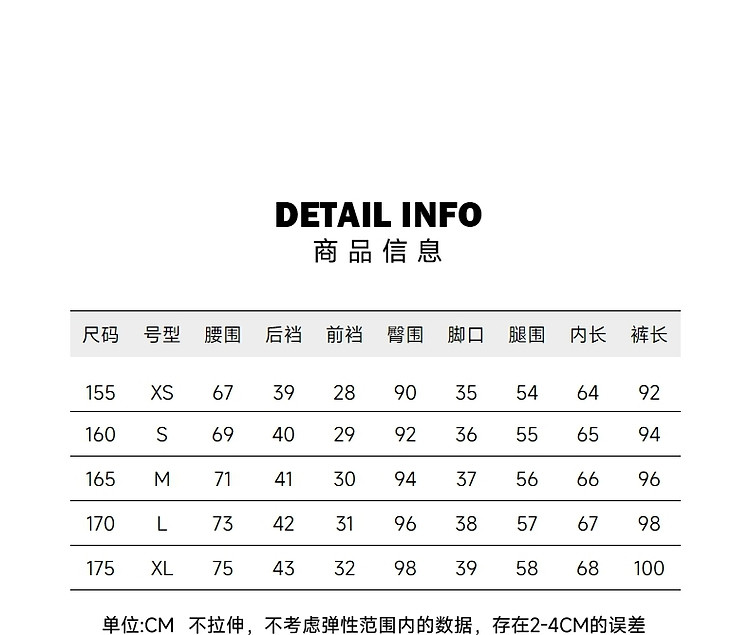 DETAIL INFO
商品信息

| 尺码 | 号型 | 腰围 | 后裆 | 前裆 | 臀围 | 脚口 | 腿围 | 内长 | 裤长 |
|---|---|---|---|---|---|---|---|---|---|
| 155 | XS | 67 | 39 | 28 | 90 | 35 | 54 | 64 | 92 |
| 160 | S | 69 | 40 | 29 | 92 | 36 | 55 | 65 | 94 |
| 165 | M | 71 | 41 | 30 | 94 | 37 | 56 | 66 | 96 |
| 170 | L | 73 | 42 | 31 | 96 | 38 | 57 | 67 | 98 |
| 175 | XL | 75 | 43 | 32 | 98 | 39 | 58 | 68 | 100 |

单位:CM 不拉伸，不考虑弹性范围内的数据，存在2-4CM的误差